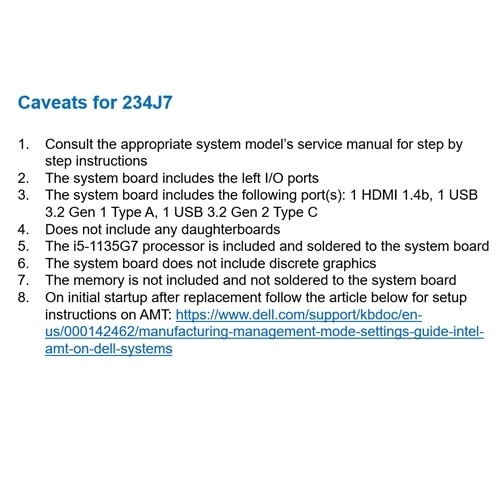 Caveats for 234J7

1. Consult the appropriate system model's service manual for step by step instructions
2. The system board includes the left I/O ports
3. The system board includes the following port(s): 1 HDMI 1.4b, 1 USB 3.2 Gen 1 Type A, 1 USB 3.2 Gen 2 Type C
4. Does not include any daughterboards
5. The i5-1135G7 processor is included and soldered to the system board
6. The system board does not include discrete graphics
7. The memory is not included and not soldered to the system board
8. On initial startup after replacement follow the article below for setup instructions on AMT: https://www.dell.com/support/kbdoc/en-us/000142462/manufacturing-management-mode-settings-guide-intel-amt-on-dell-systems